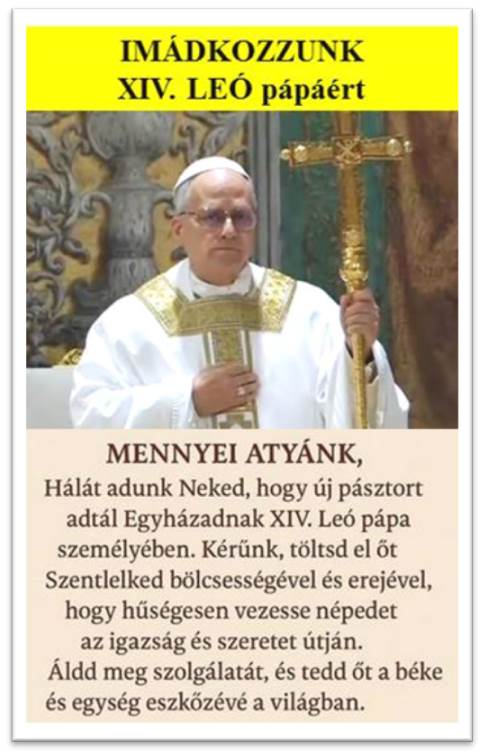 IMÁDKOZZUNK
XIV. LEÓ pápáért

MENNYEI ATYÁNK,
Hálát adunk Neked, hogy új pásztort adtál Egyházadnak XIV. Leó pápa személyében. Kérünk, töltsd el őt Szentlelked bölcsességével és erejével, hogy hűségesen vezesse népedet az igazság és szeretet útján. Áldd meg szolgálatát, és tedd őt a béke és egység eszközévé a világban.